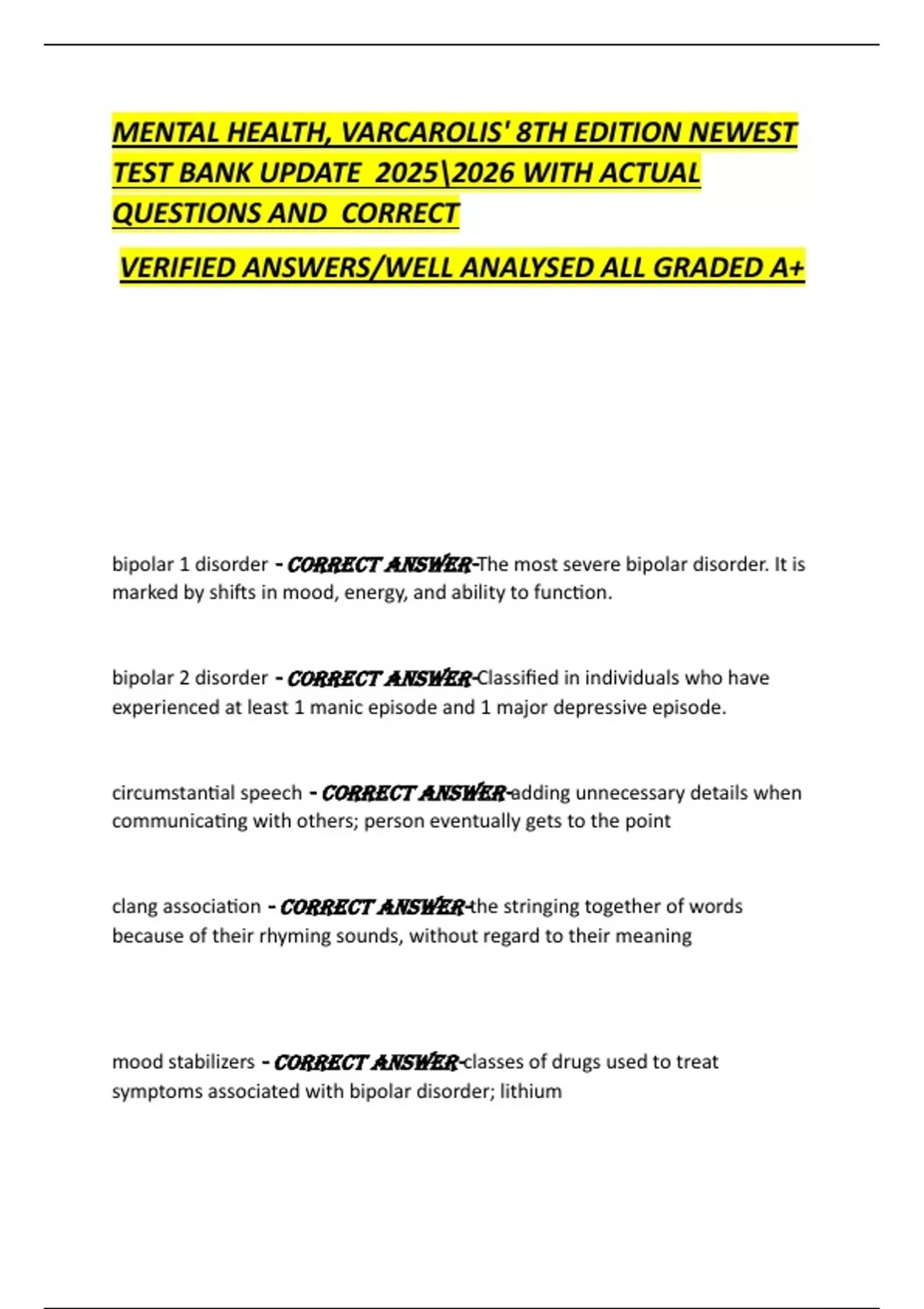 MENTAL HEALTH, VARCAROLIS' 8TH EDITION NEWEST TEST BANK UPDATE 2025\2026 WITH ACTUAL QUESTIONS AND CORRECT

VERIFIED ANSWERS/WELL ANALYSED ALL GRADED A+

bipolar 1 disorder - CORRECT ANSWER-The most severe bipolar disorder. It is marked by shifts in mood, energy, and ability to function.

bipolar 2 disorder - CORRECT ANSWER-Classified in individuals who have experienced at least 1 manic episode and 1 major depressive episode.

circumstantial speech - CORRECT ANSWER-adding unnecessary details when communicating with others; person eventually gets to the point

clang association - CORRECT ANSWER-the stringing together of words because of their rhyming sounds, without regard to their meaning

mood stabilizers - CORRECT ANSWER-classes of drugs used to treat symptoms associated with bipolar disorder; lithium